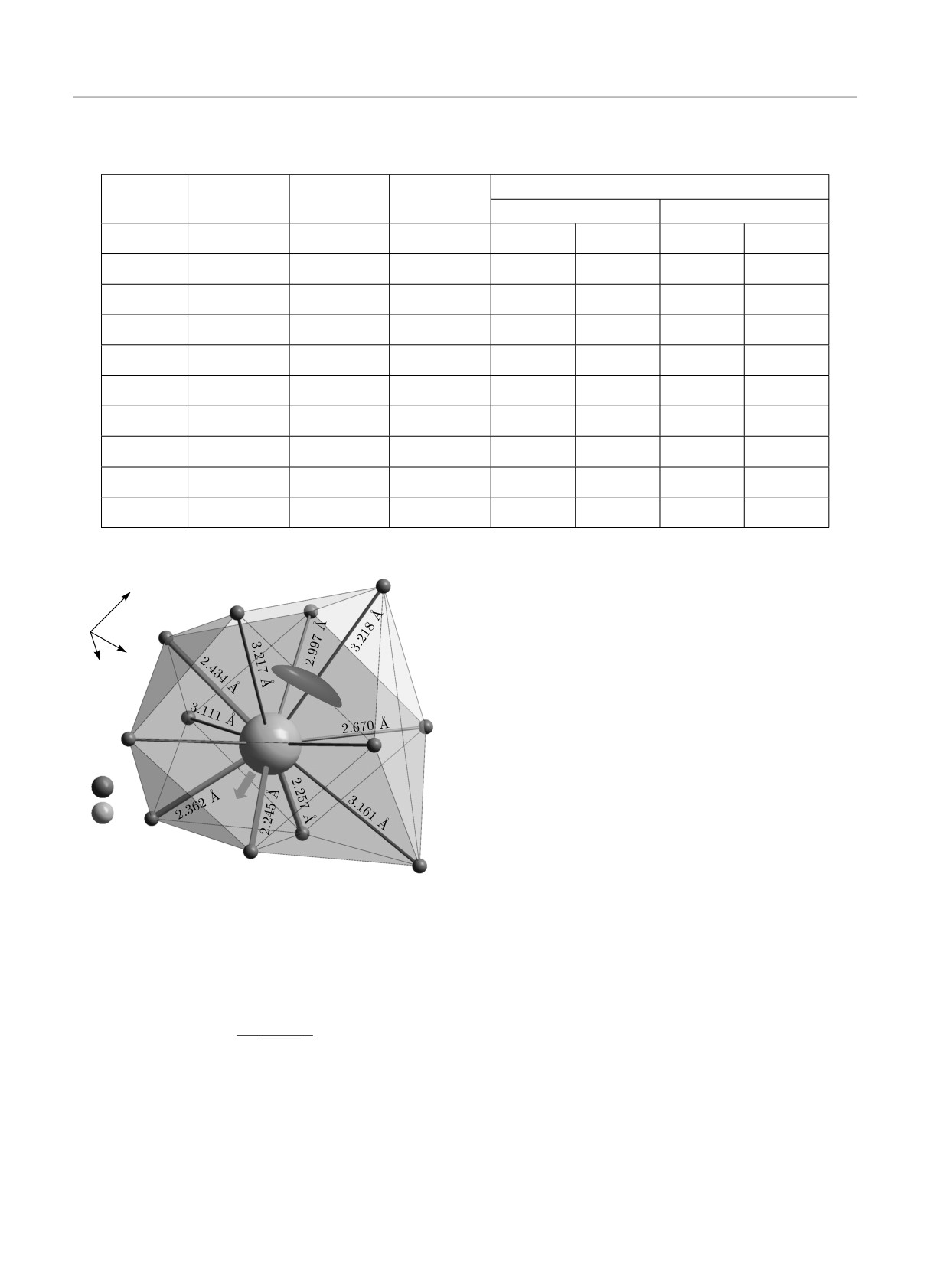 2.434 Å

3.217 Å

2.997 Å

3.218 Å

3.111 Å

2.670 Å

2.362 Å

2.245 Å

2.257 Å

3.161 Å